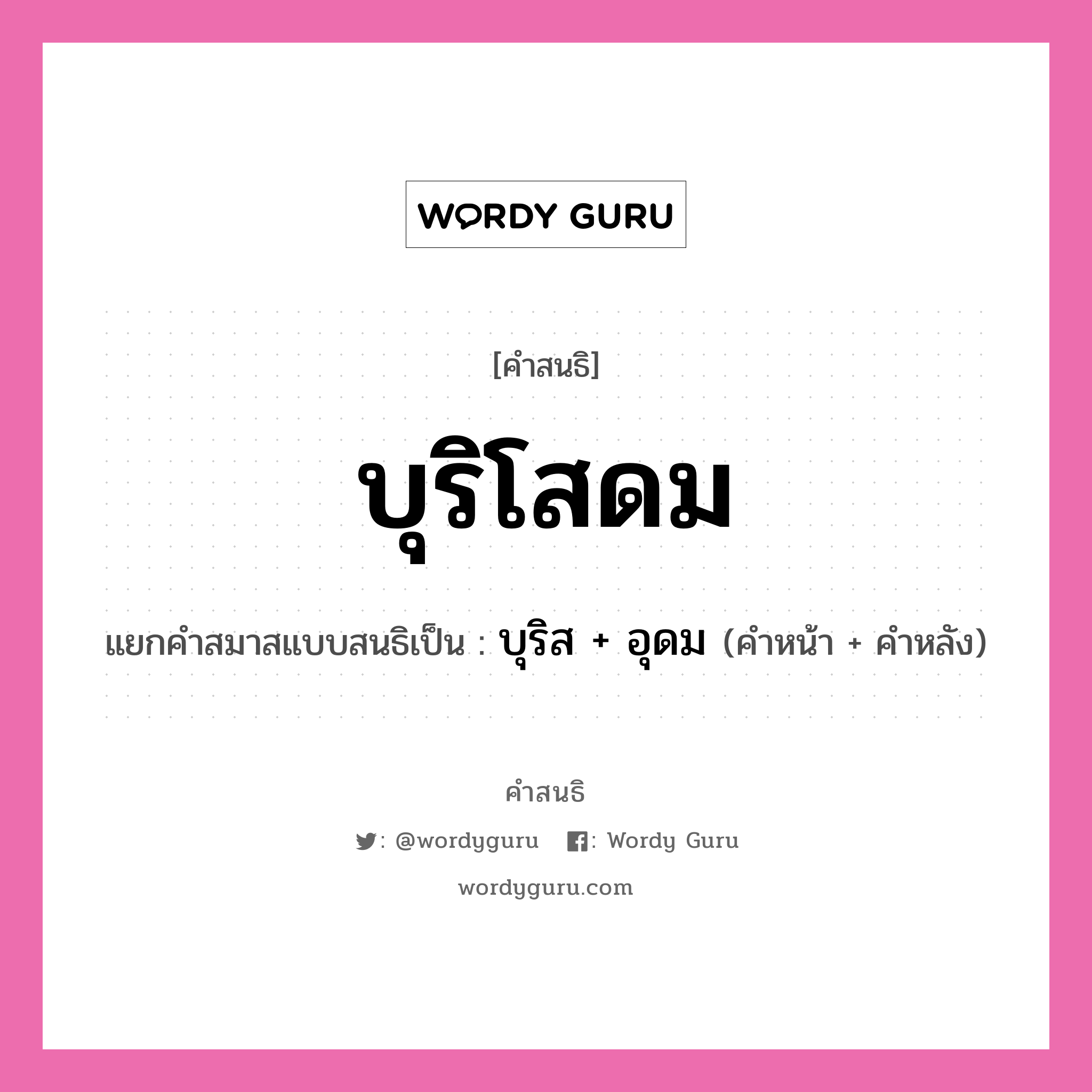 WORDY GURU

[คำสนธิ]

บุริโสดม

แยกคำสมาสแบบสนธิเป็น : บุริส + อุดม (คำหน้า + คำหลัง)

คำสนธิ

: @wordyguru : Wordy Guru

wordyguru.com